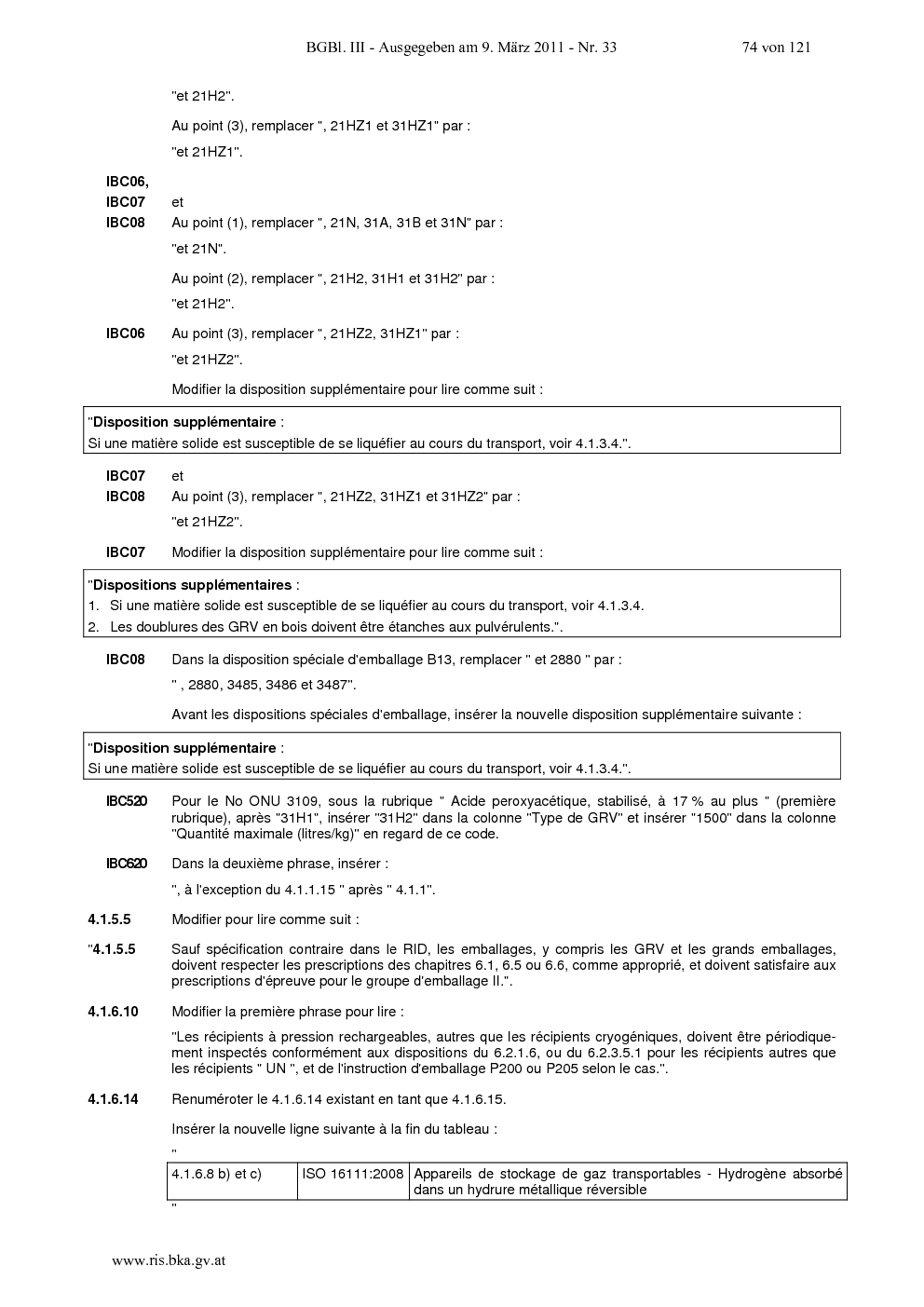 BGBl. III - Ausgegeben am 9. März 2011 - Nr. 33 74 von 121

"et 21H2".

Au point (3), remplacer ", 21HZ1 et 31HZ1" par :

"et 21HZ1".

IBC06,
IBC07 et
IBC08 Au point (1), remplacer ", 21N, 31A, 31B et 31N" par :

"et 21N".

Au point (2), remplacer ", 21H2, 31H1 et 31H2" par :

"et 21H2".

IBC06 Au point (3), remplacer ", 21HZ2, 31HZ1" par :

"et 21HZ2".

Modifier la disposition supplémentaire pour lire comme suit :

"Disposition supplémentaire :
Si une matière solide est susceptible de se liquéfier au cours du transport, voir 4.1.3.4.".

IBC07 et
IBC08 Au point (3), remplacer ", 21HZ2, 31HZ1 et 31HZ2" par :

"et 21HZ2".

IBC07 Modifier la disposition supplémentaire pour lire comme suit :

"Dispositions supplémentaires :
1. Si une matière solide est susceptible de se liquéfier au cours du transport, voir 4.1.3.4.
2. Les doublures des GRV en bois doivent être étanches aux pulvérulents.".

IBC08 Dans la disposition spéciale d'emballage B13, remplacer " et 2880 " par :

" , 2880, 3485, 3486 et 3487".

Avant les dispositions spéciales d'emballage, insérer la nouvelle disposition supplémentaire suivante :

"Disposition supplémentaire :
Si une matière solide est susceptible de se liquéfier au cours du transport, voir 4.1.3.4.".

IBC520 Pour le No ONU 3109, sous la rubrique " Acide peroxyacétique, stabilisé, à 17 % au plus " (première rubrique), après "31H1", insérer "31H2" dans la colonne "Type de GRV" et insérer "1500" dans la colonne "Quantité maximale (litres/kg)" en regard de ce code.

IBC620 Dans la deuxième phrase, insérer :

", à l'exception du 4.1.1.15 " après " 4.1.1".

4.1.5.5 Modifier pour lire comme suit :

"4.1.5.5 Sauf spécification contraire dans le RID, les emballages, y compris les GRV et les grands emballages, doivent respecter les prescriptions des chapitres 6.1, 6.5 ou 6.6, comme approprié, et doivent satisfaire aux prescriptions d'épreuve pour le groupe d'emballage II.".

4.1.6.10 Modifier la première phrase pour lire :

"Les récipients à pression rechargeables, autres que les récipients cryogéniques, doivent être périodiquement inspectés conformément aux dispositions du 6.2.1.6, ou du 6.2.3.5.1 pour les récipients autres que les récipients " UN ", et de l'instruction d'emballage P200 ou P205 selon le cas.".

4.1.6.14 Renuméroter le 4.1.6.14 existant en tant que 4.1.6.15.

Insérer la nouvelle ligne suivante à la fin du tableau :

"
| 4.1.6.8 b) et c) | ISO 16111:2008 | Appareils de stockage de gaz transportables - Hydrogène absorbé dans un hydrure métallique réversible |
|---|---|---|
"

www.ris.bka.gv.at